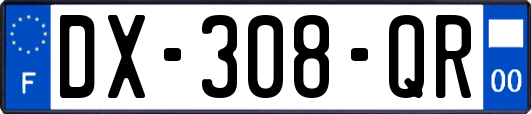 F
DX-308-QR
00